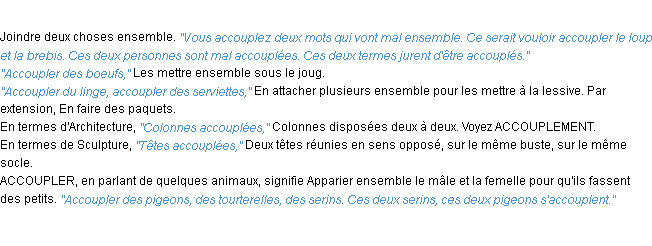 Joindre deux choses ensemble. "Vous accouplez deux mots qui vont mal ensemble. Ce serait vouloir accoupler le loup et la brebis. Ces deux personnes sont mal accouplées. Ces deux termes jurent d'être accouplés."
"Accoupler des boeufs," Les mettre ensemble sous le joug.
"Accoupler du linge, accoupler des serviettes," En attacher plusieurs ensemble pour les mettre à la lessive. Par extension, En faire des paquets.
En termes d'Architecture, "Colonnes accouplées," Colonnes disposées deux à deux. Voyez ACCOUPLEMENT.
En termes de Sculpture, "Têtes accouplées," Deux têtes réunies en sens opposé, sur le même buste, sur le même socle.
ACCOUPLER, en parlant de quelques animaux, signifie Apparier ensemble le mâle et la femelle pour qu'ils fassent des petits. "Accoupler des pigeons, des tourterelles, des serins. Ces deux serins, ces deux pigeons s'accouplent."